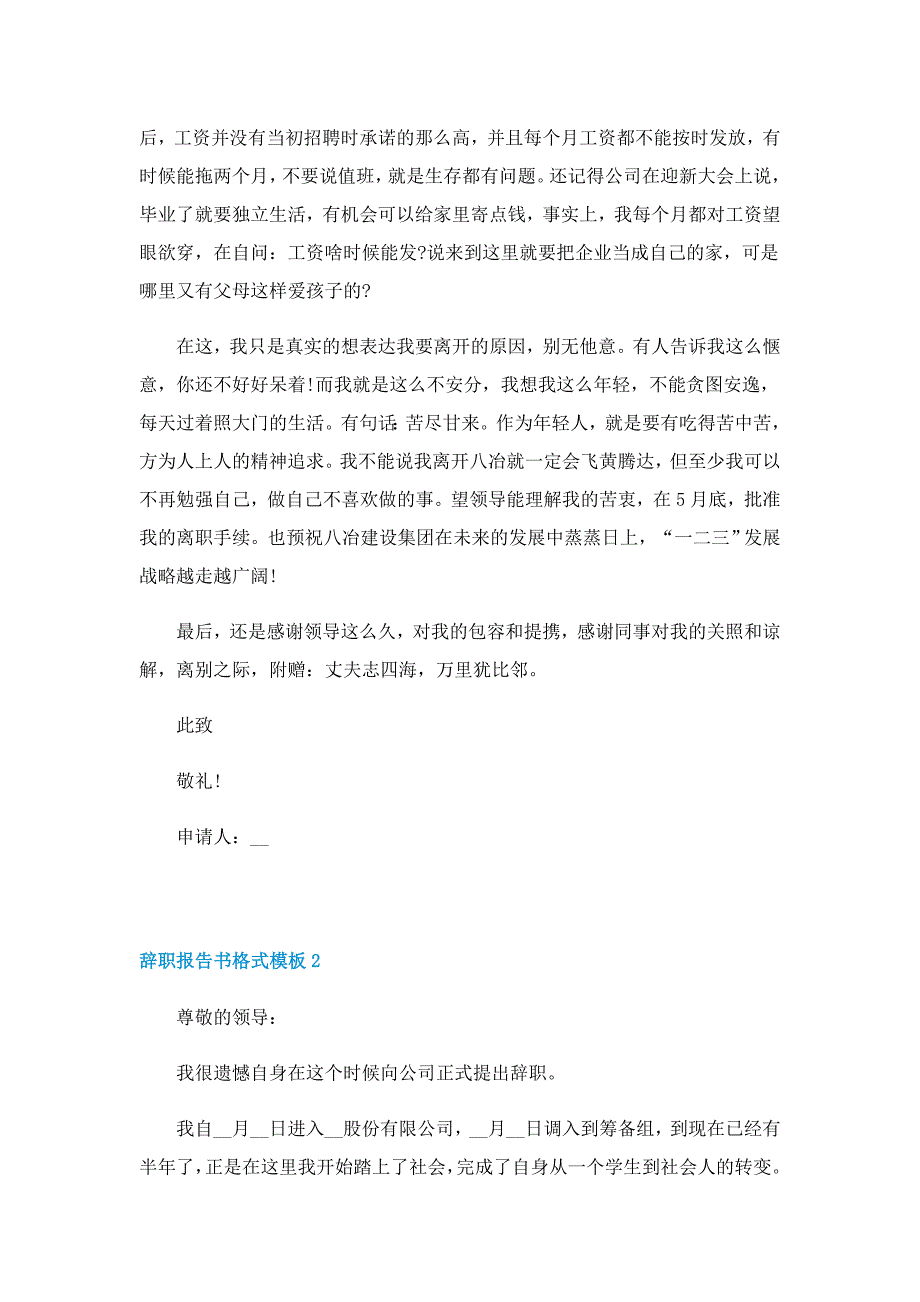 后，工资并没有当初招聘时承诺的那么高，并且每个月工资都不能按时发放，有时候能拖两个月，不要说值班，就是生存都有问题。还记得公司在迎新大会上说，毕业了就要独立生活，有机会可以给家里寄点钱，事实上，我每个月都对工资望眼欲穿，在自问：工资啥时候能发?说来到这里就要把企业当成自己的家，可是哪里又有父母这样爱孩子的?

在这，我只是真实的想表达我要离开的原因，别无他意。有人告诉我这么惬意，你还不好好呆着!而我就是这么不安分，我想我这么年轻，不能贪图安逸，每天过着照大门的生活。有句话:苦尽甘来。作为年轻人，就是要有吃得苦中苦，方为人上人的精神追求。我不能说我离开八冶就一定会飞黄腾达，但至少我可以不再勉强自己，做自己不喜欢做的事。望领导能理解我的苦衷，在5月底，批准我的离职手续。也预祝八冶建设集团在未来的发展中蒸蒸日上，“一二三”发展战略越走越广阔!

最后，还是感谢领导这么久，对我的包容和提携，感谢同事对我的关照和谅解，离别之际，附赠：丈夫志四海，万里犹比邻。

此致

敬礼!

申请人：__

辞职报告书格式模板2

尊敬的领导：

我很遗憾自身在这个时候向公司正式提出辞职。

我自__月__日进入__股份有限公司，__月__日调入到筹备组，到现在已经有半年了，正是在这里我开始踏上了社会，完成了自身从一个学生到社会人的转变。